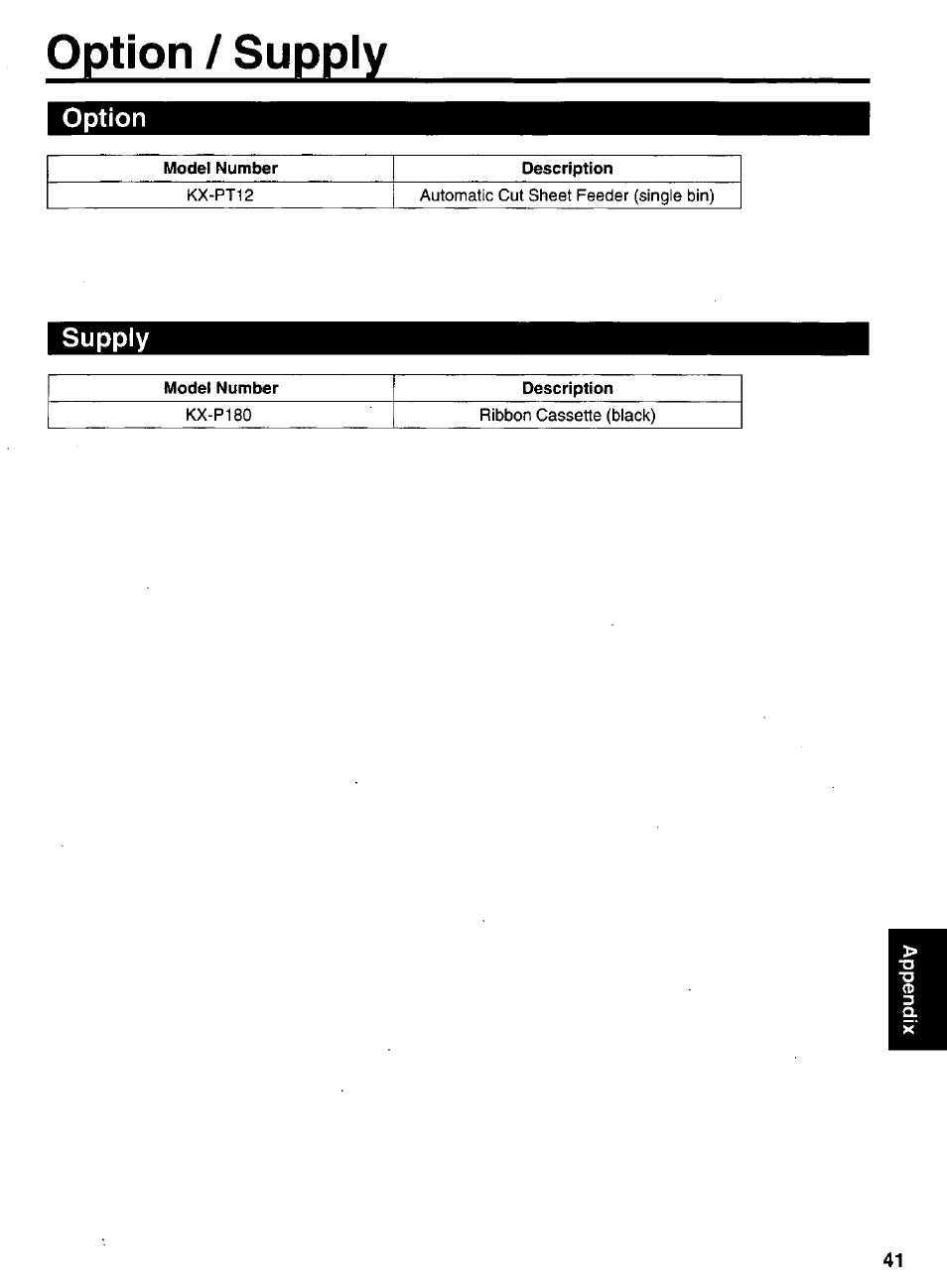 Option / Supply

Option

| Model Number | Description |
|---|---|
| KX-PT12 | Automatic Cut Sheet Feeder (single bin) |

Supply

| Model Number | Description |
|---|---|
| KX-P180 | Ribbon Cassette (black) |

Appendix

41